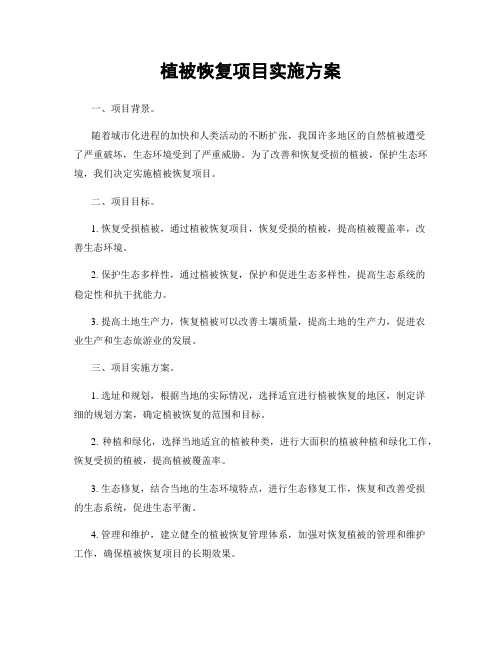 植被恢复项目实施方案

一、项目背景。

随着城市化进程的加快和人类活动的不断扩张，我国许多地区的自然植被遭受了严重破坏，生态环境受到了严重威胁。为了改善和恢复受损的植被，保护生态环境，我们决定实施植被恢复项目。

二、项目目标。

1. 恢复受损植被，通过植被恢复项目，恢复受损的植被，提高植被覆盖率，改善生态环境。

2. 保护生态多样性，通过植被恢复，保护和促进生态多样性，提高生态系统的稳定性和抗干扰能力。

3. 提高土地生产力，恢复植被可以改善土壤质量，提高土地的生产力，促进农业生产和生态旅游业的发展。

三、项目实施方案。

1. 选址和规划，根据当地的实际情况，选择适宜进行植被恢复的地区，制定详细的规划方案，确定植被恢复的范围和目标。

2. 种植和绿化，选择当地适宜的植被种类，进行大面积的植被种植和绿化工作，恢复受损的植被，提高植被覆盖率。

3. 生态修复，结合当地的生态环境特点，进行生态修复工作，恢复和改善受损的生态系统，促进生态平衡。

4. 管理和维护，建立健全的植被恢复管理体系，加强对恢复植被的管理和维护工作，确保植被恢复项目的长期效果。